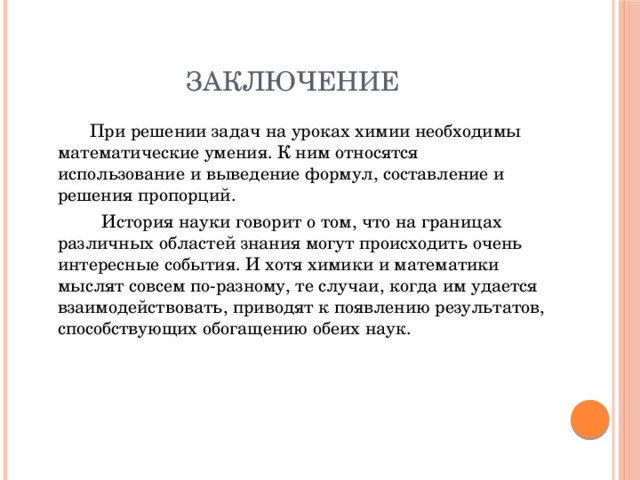 ЗАКЛЮЧЕНИЕ

При решении задач на уроках химии необходимы математические умения. К ним относятся использование и выведение формул, составление и решения пропорций.

История науки говорит о том, что на границах различных областей знания могут происходить очень интересные события. И хотя химики и математики мыслят совсем по-разному, те случаи, когда им удается взаимодействовать, приводят к появлению результатов, способствующих обогащению обеих наук.